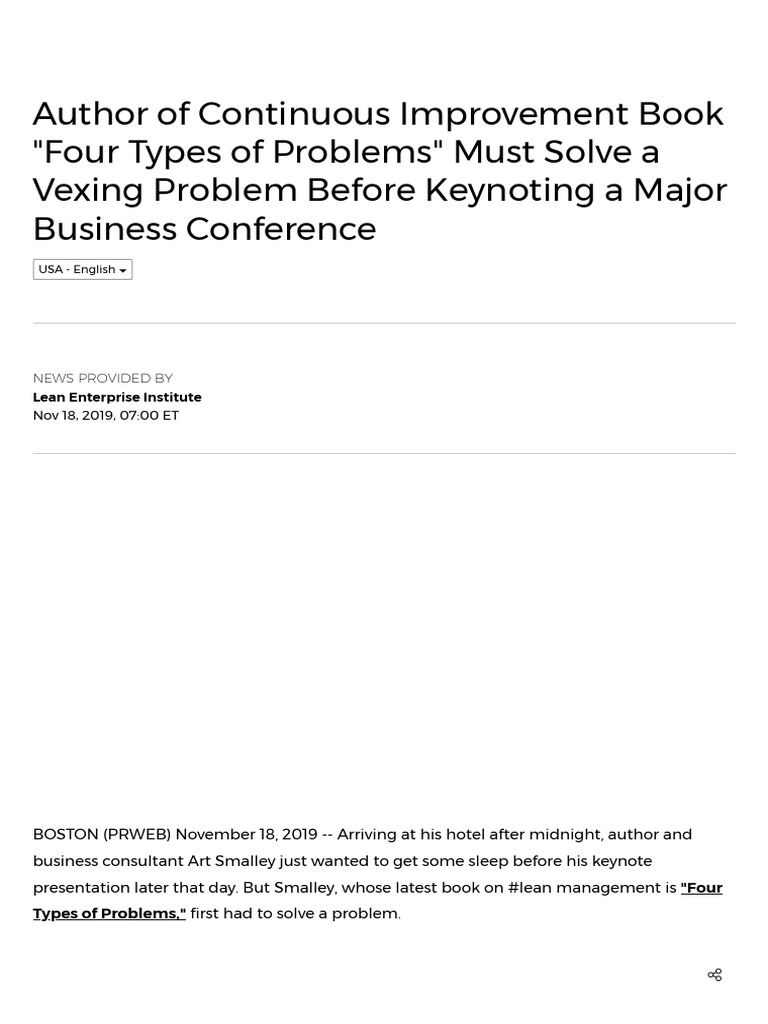 Author of Continuous Improvement Book "Four Types of Problems" Must Solve a Vexing Problem Before Keynoting a Major Business Conference

USA - English

NEWS PROVIDED BY
Lean Enterprise Institute
Nov 18, 2019, 07:00 ET

BOSTON (PRWEB) November 18, 2019 -- Arriving at his hotel after midnight, author and business consultant Art Smalley just wanted to get some sleep before his keynote presentation later that day. But Smalley, whose latest book on #lean management is "Four Types of Problems," first had to solve a problem.